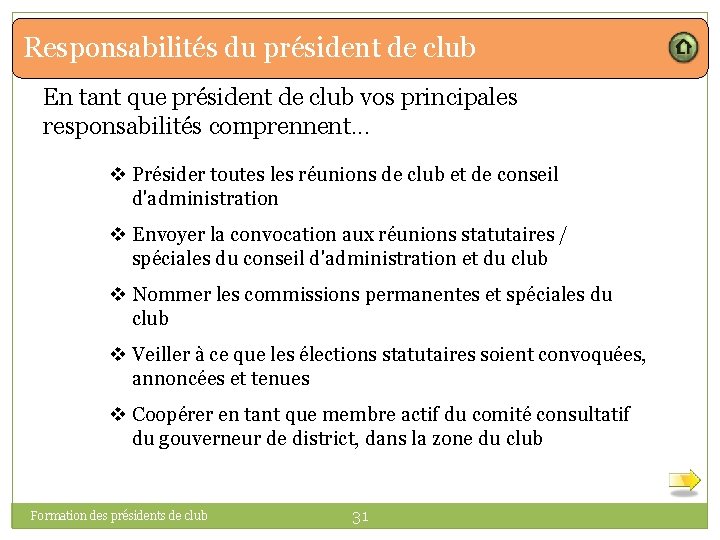 Responsabilités du président de club

En tant que président de club vos principales responsabilités comprennent…

❖ Présider toutes les réunions de club et de conseil d'administration

❖ Envoyer la convocation aux réunions statutaires / spéciales du conseil d'administration et du club

❖ Nommer les commissions permanentes et spéciales du club

❖ Veiller à ce que les élections statutaires soient convoquées, annoncées et tenues

❖ Coopérer en tant que membre actif du comité consultatif du gouverneur de district, dans la zone du club

Formation des présidents de club

31